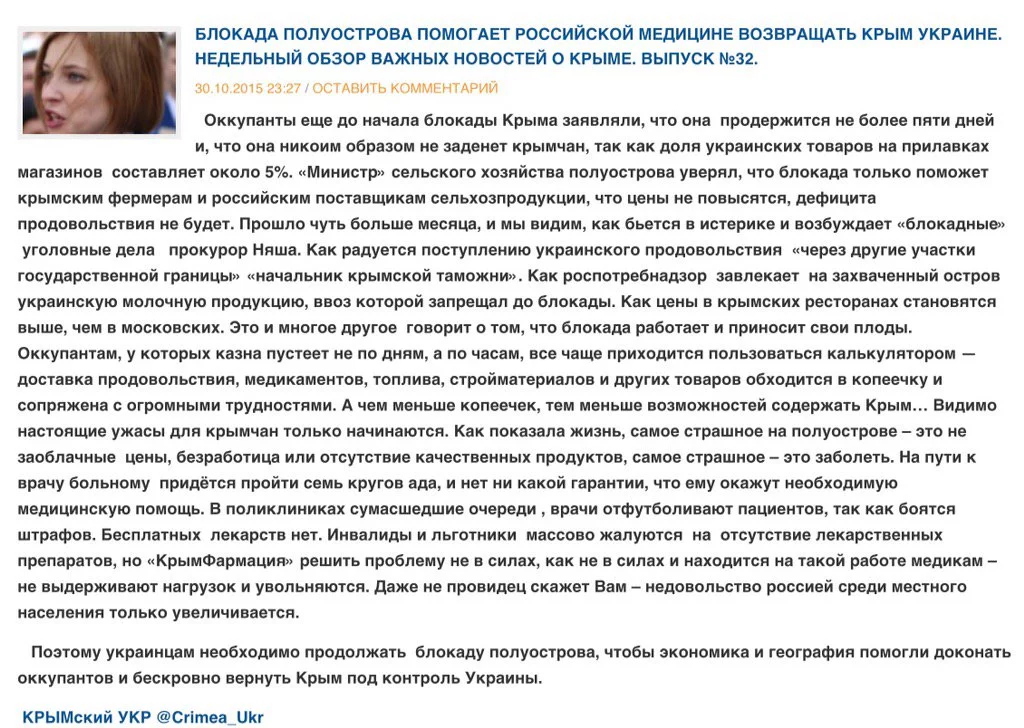 БЛОКАДА ПОЛУОСТРОВА ПОМОГАЕТ РОССИЙСКОЙ МЕДИЦИНЕ ВОЗВРАЩАТЬ КРЫМ УКРАИНЕ. НЕДЕЛЬНЫЙ ОБЗОР ВАЖНЫХ НОВОСТЕЙ О КРЫМЕ. ВЫПУСК №32.

30.10.2015 23:27 / ОСТАВИТЬ КОММЕНТАРИЙ

Оккупанты еще до начала блокады Крыма заявляли, что она продержится не более пяти дней и, что она никоим образом не заденет крымчан, так как доля украинских товаров на прилавках магазинов составляет около 5%. «Министр» сельского хозяйства полуострова уверял, что блокада только поможет крымским фермерам и российским поставщикам сельхозпродукции, что цены не повысятся, дефицита продовольствия не будет. Прошло чуть больше месяца, и мы видим, как бьется в истерике и возбуждает «блокадные» уголовные дела прокурор Няша. Как радуется поступлению украинского продовольствия «через другие участки государственной границы» «начальник крымской таможни». Как роспотребнадзор завлекает на захваченный остров украинскую молочную продукцию, ввоз которой запрещал до блокады. Как цены в крымских ресторанах становятся выше, чем в московских. Это и многое другое говорит о том, что блокада работает и приносит свои плоды. Оккупантам, у которых казна пустеет не по дням, а по часам, все чаще приходится пользоваться калькулятором — доставка продовольствия, медикаментов, топлива, стройматериалов и других товаров обходится в копеечку и сопряжена с огромными трудностями. А чем меньше копеечек, тем меньше возможностей содержать Крым… Видимо настоящие ужасы для крымчан только начинаются. Как показала жизнь, самое страшное на полуострове – это не заоблачные цены, безработица или отсутствие качественных продуктов, самое страшное – это заболеть. На пути к врачу больному придётся пройти семь кругов ада, и нет ни какой гарантии, что ему окажут необходимую медицинскую помощь. В поликлиниках сумасшедшие очереди , врачи отфутболивают пациентов, так как боятся штрафов. Бесплатных лекарств нет. Инвалиды и льготники массово жалуются на отсутствие лекарственных препаратов, но «КрымФармация» решить проблему не в силах, как не в силах и находится на такой работе медикам – не выдерживают нагрузок и увольняются. Даже не провидец скажет Вам – недовольство россией среди местного населения только увеличивается.

Поэтому украинцам необходимо продолжать блокаду полуострова, чтобы экономика и география помогли доконать оккупантов и бескровно вернуть Крым под контроль Украины.

КРЫМский УКР @Crimea_Ukr